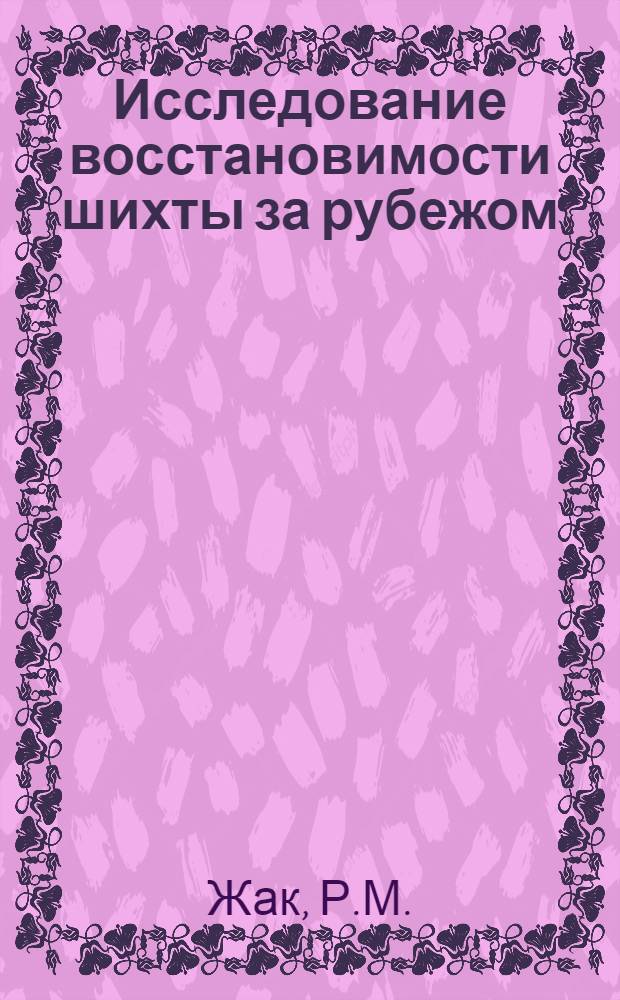 Исследование восстановимости шихты за рубежом

Жак, Р.М.